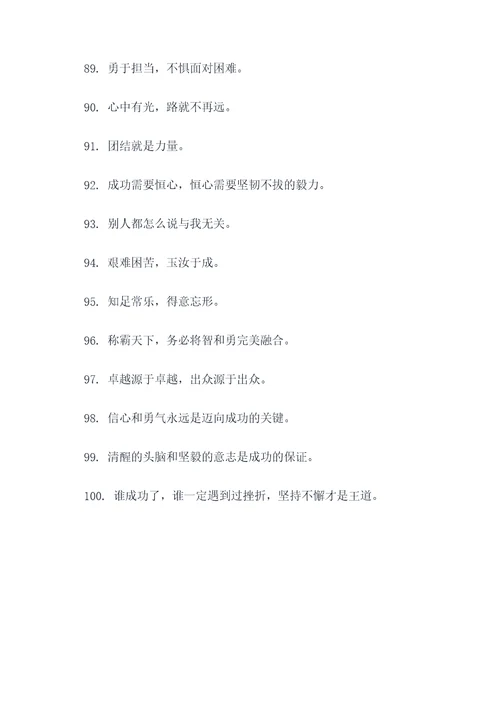 89. 勇于担当，不惧面对困难。

90. 心中有光，路就不再远。

91. 团结就是力量。

92. 成功需要恒心，恒心需要坚韧不拔的毅力。

93. 别人都怎么说与我无关。

94. 艰难困苦，玉汝于成。

95. 知足常乐，得意忘形。

96. 称霸天下，务必将智和勇完美融合。

97. 卓越源于卓越，出众源于出众。

98. 信心和勇气永远是迈向成功的关键。

99. 清醒的头脑和坚毅的意志是成功的保证。

100. 谁成功了，谁一定遇到过挫折，坚持不懈才是王道。